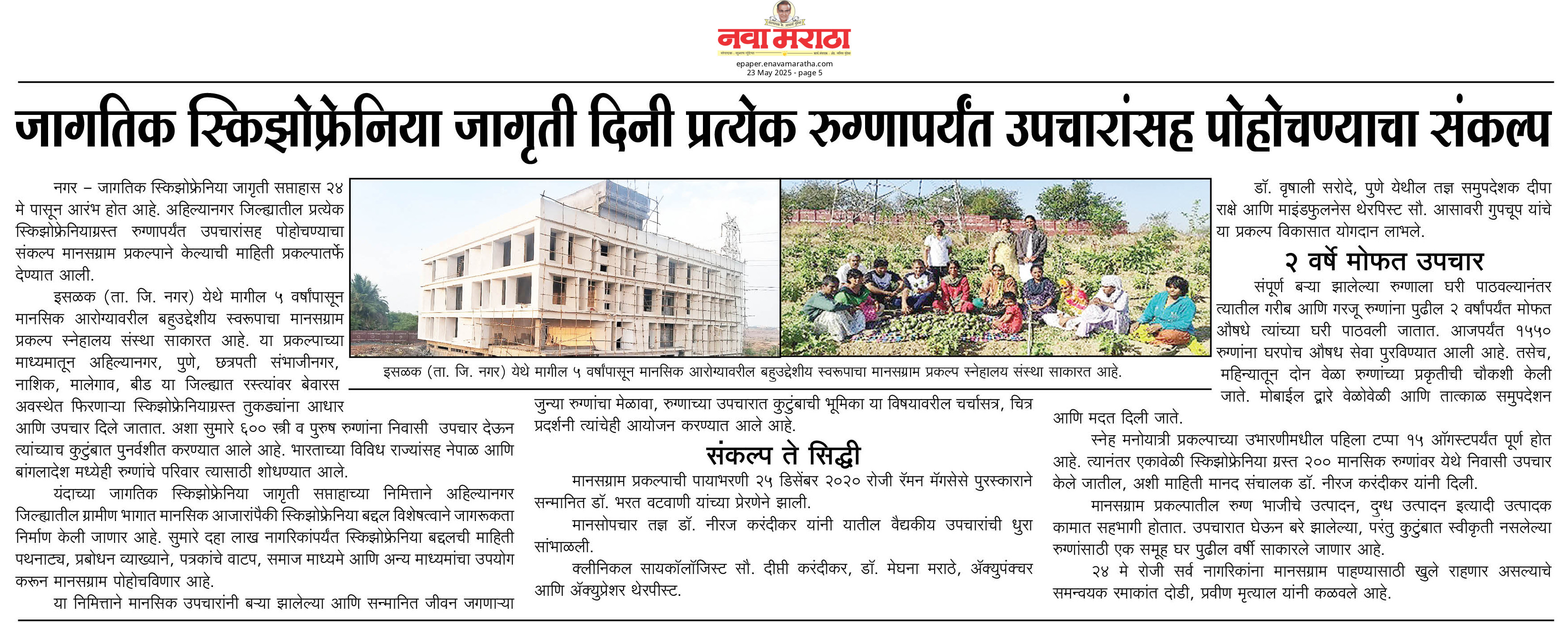 नवा मराठा
epaper.enavamaratha.com
23 May 2025 - page 5

जागतिक स्किझोफ्रेनिया जागृती दिनी प्रत्येक रुग्णापर्यंत उपचारांसह पोहोचण्याचा संकल्प

नगर – जागतिक स्किझोफ्रेनिया जागृती सप्ताहास २४ मे पासून आरंभ होत आहे. अहिल्यानगर जिल्ह्यातील प्रत्येक स्किझोफ्रेनियाग्रस्त रुग्णापर्यंत उपचारांसह पोहोचण्याचा संकल्प मानसग्राम प्रकल्पाने केल्याची माहिती प्रकल्पातर्फे देण्यात आली.

इसळक (ता. जि. नगर) येथे मागील ५ वर्षांपासून मानसिक आरोग्यावरील बहुउद्देशीय स्वरूपाचा मानसग्राम प्रकल्प स्नेहालय संस्था साकारत आहे. या प्रकल्पाच्या माध्यमातून अहिल्यानगर, पुणे, छत्रपती संभाजीनगर, नाशिक, मालेगाव, बीड या जिल्ह्यात रस्त्यांवर बेवारस अवस्थेत फिरणाऱ्या स्किझोफ्रेनियाग्रस्त तुकड्यांना आधार आणि उपचार दिले जातात. अशा सुमारे ६०० स्त्री व पुरुष रुग्णांना निवासी उपचार देऊन त्यांच्याच कुटुंबात पुनर्वशीत करण्यात आले आहे. भारताच्या विविध राज्यांसह नेपाळ आणि बांगलादेश मध्येही रुग्णांचे परिवार त्यासाठी शोधण्यात आले.

यंदाच्या जागतिक स्किझोफ्रेनिया जागृती सप्ताहाच्या निमित्ताने अहिल्यानगर जिल्ह्यातील ग्रामीण भागात मानसिक आजारांपैकी स्किझोफ्रेनिया बद्दल विशेषत्वाने जागरूकता निर्माण केली जाणार आहे. सुमारे दहा लाख नागरिकांपर्यंत स्किझोफ्रेनिया बद्दलची माहिती पथनाट्य, प्रबोधन व्याख्याने, पत्रकांचे वाटप, समाज माध्यमे आणि अन्य माध्यमांचा उपयोग करून मानसग्राम पोहोचविणार आहे.

या निमित्ताने मानसिक उपचारांनी बऱ्या झालेल्या आणि सन्मानित जीवन जगणाऱ्या

इसळक (ता. जि. नगर) येथे मागील ५ वर्षांपासून मानसिक आरोग्यावरील बहुउद्देशीय स्वरूपाचा मानसग्राम प्रकल्प स्नेहालय संस्था साकारत आहे.

जुन्या रुग्णांचा मेळावा, रुग्णाच्या उपचारात कुटुंबाची भूमिका या विषयावरील चर्चासत्र, चित्र प्रदर्शनी त्यांचेही आयोजन करण्यात आले आहे.

संकल्प ते सिद्धी

मानसग्राम प्रकल्पाची पायाभरणी २५ डिसेंबर २०२० रोजी रॅमन मॅगसेसे पुरस्काराने सन्मानित डॉ. भरत वटवाणी यांच्या प्रेरणेने झाली.

मानसोपचार तज्ञ डॉ. नीरज करंदीकर यांनी यातील वैद्यकीय उपचारांची धुरा सांभाळली.

क्लीनिकल सायकॉलॉजिस्ट सौ. दीप्ती करंदीकर, डॉ. मेघना मराठे, ॲक्युपंक्चर आणि ॲक्युप्रेशर थेरपीस्ट.

डॉ. वृषाली सरोदे, पुणे येथील तज्ञ समुपदेशक दीपा राक्षे आणि माइंडफुलनेस थेरपिस्ट सौ. आसावरी गुपचूप यांचे या प्रकल्प विकासात योगदान लाभले.

२ वर्षे मोफत उपचार

संपूर्ण बऱ्या झालेल्या रुग्णाला घरी पाठवल्यानंतर त्यातील गरीब आणि गरजू रुग्णांना पुढील २ वर्षांपर्यंत मोफत औषधे त्यांच्या घरी पाठवली जातात. आजपर्यंत १५५० रुग्णांना घरपोच औषध सेवा पुरविण्यात आली आहे. तसेच, महिन्यातून दोन वेळा रुग्णांच्या प्रकृतीची चौकशी केली जाते. मोबाईल द्वारे वेळोवेळी आणि तात्काळ समुपदेशन आणि मदत दिली जाते.

स्नेह मनोयात्री प्रकल्पाच्या उभारणीमधील पहिला टप्पा १५ ऑगस्टपर्यंत पूर्ण होत आहे. त्यानंतर एकावेळी स्किझोफ्रेनिया ग्रस्त २०० मानसिक रुग्णांवर येथे निवासी उपचार केले जातील, अशी माहिती मानद संचालक डॉ. नीरज करंदीकर यांनी दिली.

मानसग्राम प्रकल्पातील रुग्ण भाजीचे उत्पादन, दुग्ध उत्पादन इत्यादी उत्पादक कामात सहभागी होतात. उपचारात घेऊन बरे झालेल्या, परंतु कुटुंबात स्वीकृती नसलेल्या रुग्णांसाठी एक समूह घर पुढील वर्षी साकारले जाणार आहे.

२४ मे रोजी सर्व नागरिकांना मानसग्राम पाहण्यासाठी खुले राहणार असल्याचे समन्वयक रमाकांत दोडी, प्रवीण मृत्याल यांनी कळवले आहे.